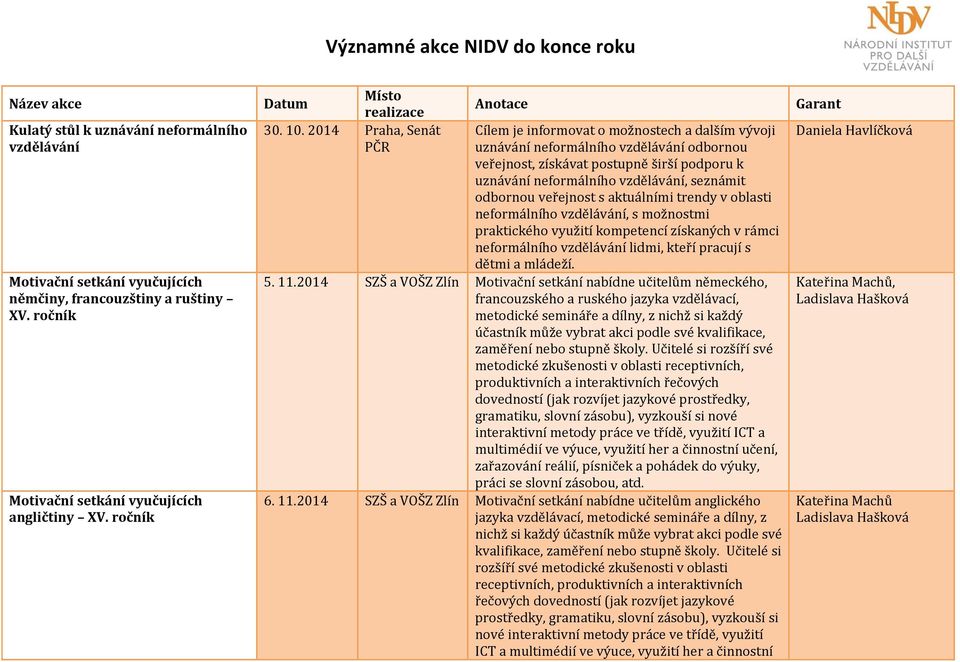 NIDV
NÁRODNÍ INSTITUT PRO DALŠÍ VZDĚLÁVÁNÍ

Významné akce NIDV do konce roku

| Název akce | Datum | Místo realizace | Anotace | Garant |
|---|---|---|---|---|
| Kulatý stůl k uznávání neformálního vzdělávání | 30. 10. 2014 | Praha, Senát PČR | Cílem je informovat o možnostech a dalším vývoji uznávání neformálního vzdělávání odbornou veřejnost, získávat postupně širší podporu k uznávání neformálního vzdělávání, seznámit odbornou veřejnost s aktuálními trendy v oblasti neformálního vzdělávání, s možnostmi praktického využití kompetencí získaných v rámci neformálního vzdělávání lidmi, kteří pracují s dětmi a mládeží. | Daniela Havlíčková |
| Motivační setkání vyučujících němčiny, francouzštiny a ruštiny – XV. ročník | 5. 11.2014 | SZŠ a VOŠZ Zlín | Motivační setkání nabídne učitelům německého, francouzského a ruského jazyka vzdělávací, metodické semináře a dílny, z nichž si každý účastník může vybrat akci podle své kvalifikace, zaměření nebo stupně školy. Učitelé si rozšíří své metodické zkušenosti v oblasti receptivních, produktivních a interaktivních řečových dovedností (jak rozvíjet jazykové prostředky, gramatiku, slovní zásobu), vyzkouší si nové interaktivní metody práce ve třídě, využití ICT a multimédií ve výuce, využití her a činnostní učení, zařazování reálií, písniček a pohádek do výuky, práci se slovní zásobou, atd. | Kateřina Machů, Ladislava Hašková |
| Motivační setkání vyučujících angličtiny – XV. ročník | 6. 11.2014 | SZŠ a VOŠZ Zlín | Motivační setkání nabídne učitelům anglického jazyka vzdělávací, metodické semináře a dílny, z nichž si každý účastník může vybrat akci podle své kvalifikace, zaměření nebo stupně školy. Učitelé si rozšíří své metodické zkušenosti v oblasti receptivních, produktivních a interaktivních řečových dovedností (jak rozvíjet jazykové prostředky, gramatiku, slovní zásobu), vyzkouší si nové interaktivní metody práce ve třídě, využití ICT a multimédií ve výuce, využití her a činnostní | Kateřina Machů Ladislava Hašková |